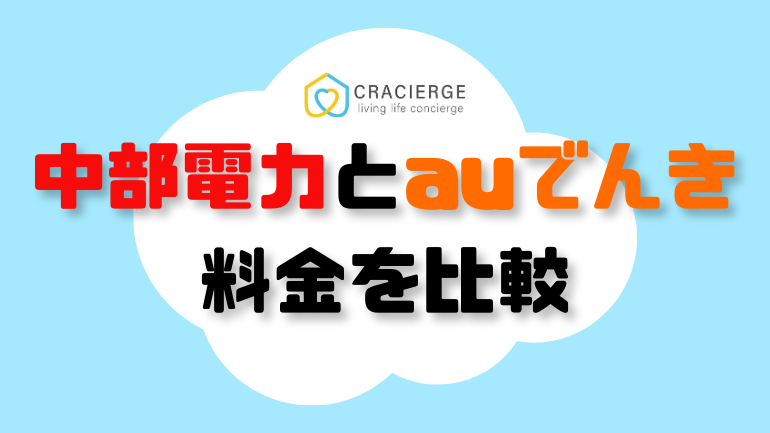 CRACIERGE
living life concierge

中部電力とauでんき

料金を比較